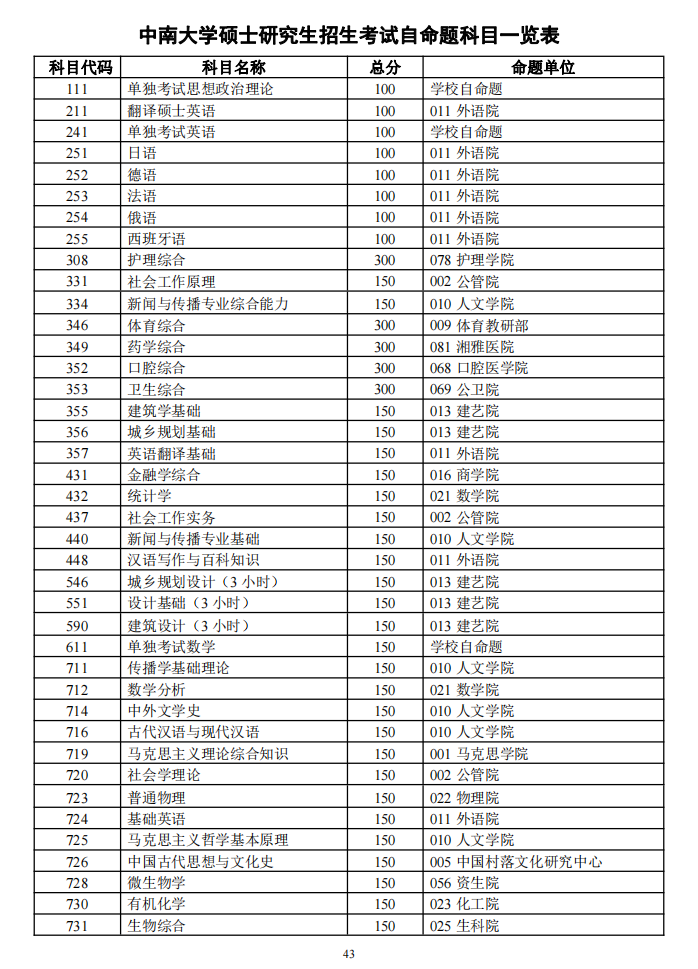 中南大学硕士研究生招生考试自命题科目一览表

| 科目代码 | 科目名称 | 总分 | 命题单位 |
|---|---|---|---|
| 111 | 单独考试思想政治理论 | 100 | 学校自命题 |
| 211 | 翻译硕士英语 | 100 | 011 外语院 |
| 241 | 单独考试英语 | 100 | 学校自命题 |
| 251 | 日语 | 100 | 011 外语院 |
| 252 | 德语 | 100 | 011 外语院 |
| 253 | 法语 | 100 | 011 外语院 |
| 254 | 俄语 | 100 | 011 外语院 |
| 255 | 西班牙语 | 100 | 011 外语院 |
| 308 | 护理综合 | 300 | 078 护理学院 |
| 331 | 社会工作原理 | 150 | 002 公管院 |
| 334 | 新闻与传播专业综合能力 | 150 | 010 人文学院 |
| 346 | 体育综合 | 300 | 009 体育教研部 |
| 349 | 药学综合 | 300 | 081 湘雅医院 |
| 352 | 口腔综合 | 300 | 068 口腔医学院 |
| 353 | 卫生综合 | 300 | 069 公卫院 |
| 355 | 建筑学基础 | 150 | 013 建艺院 |
| 356 | 城乡规划基础 | 150 | 013 建艺院 |
| 357 | 英语翻译基础 | 150 | 011 外语院 |
| 431 | 金融学综合 | 150 | 016 商学院 |
| 432 | 统计学 | 150 | 021 数学院 |
| 437 | 社会工作实务 | 150 | 002 公管院 |
| 440 | 新闻与传播专业基础 | 150 | 010 人文学院 |
| 448 | 汉语写作与百科知识 | 150 | 011 外语院 |
| 546 | 城乡规划设计（3 小时） | 150 | 013 建艺院 |
| 551 | 设计基础（3 小时） | 150 | 013 建艺院 |
| 590 | 建筑设计（3 小时） | 150 | 013 建艺院 |
| 611 | 单独考试数学 | 150 | 学校自命题 |
| 711 | 传播学基础理论 | 150 | 010 人文学院 |
| 712 | 数学分析 | 150 | 021 数学院 |
| 714 | 中外文学史 | 150 | 010 人文学院 |
| 716 | 古代汉语与现代汉语 | 150 | 010 人文学院 |
| 719 | 马克思主义理论综合知识 | 150 | 001 马克思学院 |
| 720 | 社会学理论 | 150 | 002 公管院 |
| 723 | 普通物理 | 150 | 022 物理院 |
| 724 | 基础英语 | 150 | 011 外语院 |
| 725 | 马克思主义哲学基本原理 | 150 | 010 人文学院 |
| 726 | 中国古代思想与文化史 | 150 | 005 中国村落文化研究中心 |
| 728 | 微生物学 | 150 | 056 资生院 |
| 730 | 有机化学 | 150 | 023 化工院 |
| 731 | 生物综合 | 150 | 025 生科院 |

43